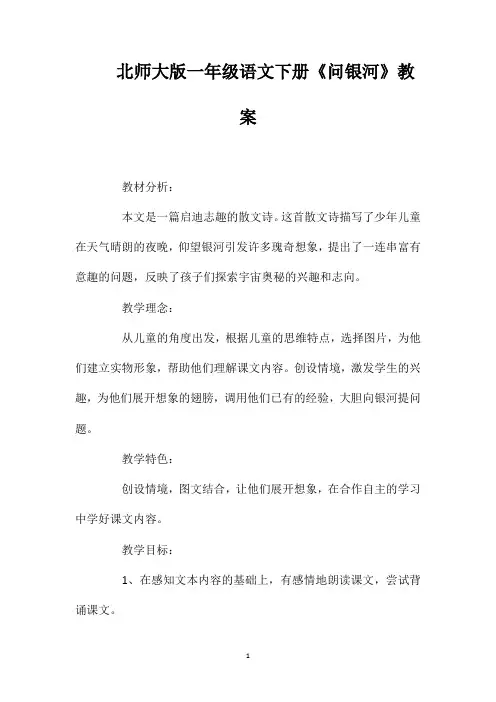 北师大版一年级语文下册《问银河》教案

教材分析：

本文是一篇启迪志趣的散文诗。这首散文诗描写了少年儿童在天气晴朗的夜晚，仰望银河引发许多瑰奇想象，提出了一连串富有意趣的问题，反映了孩子们探索宇宙奥秘的兴趣和志向。

教学理念：

从儿童的角度出发，根据儿童的思维特点，选择图片，为他们建立实物形象，帮助他们理解课文内容。创设情境，激发学生的兴趣，为他们展开想象的翅膀，调用他们已有的经验，大胆向银河提问题。

教学特色：

创设情境，图文结合，让他们展开想象，在合作自主的学习中学好课文内容。

教学目标：

1、在感知文本内容的基础上，有感情地朗读课文，尝试背诵课文。

1